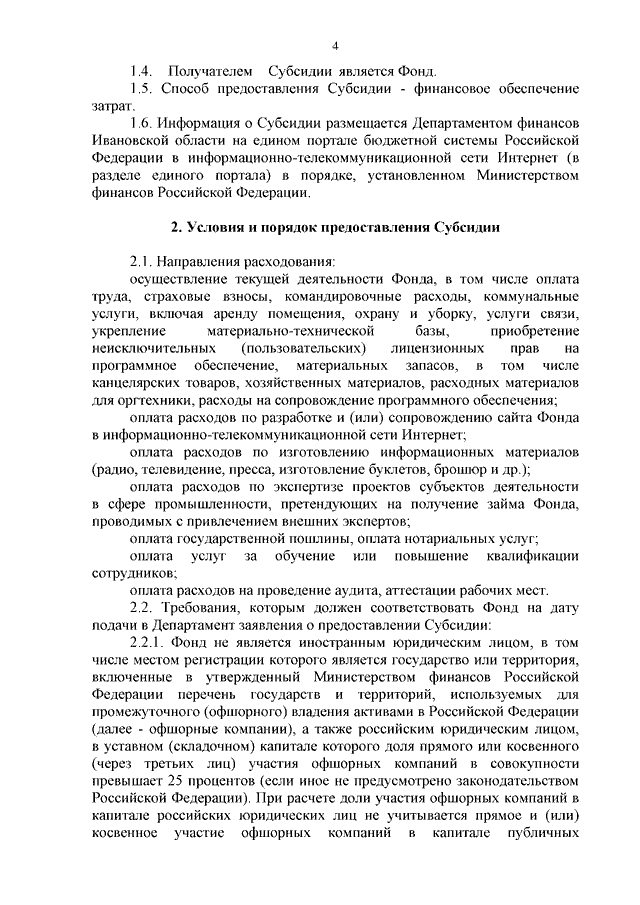 4

1.4. Получателем Субсидии является Фонд.

1.5. Способ предоставления Субсидии - финансовое обеспечение затрат.

1.6. Информация о Субсидии размещается Департаментом финансов Ивановской области на едином портале бюджетной системы Российской Федерации в информационно-телекоммуникационной сети Интернет (в разделе единого портала) в порядке, установленном Министерством финансов Российской Федерации.

2. Условия и порядок предоставления Субсидии

2.1. Направления расходования:

осуществление текущей деятельности Фонда, в том числе оплата труда, страховые взносы, командировочные расходы, коммунальные услуги, включая аренду помещения, охрану и уборку, услуги связи, укрепление материально-технической базы, приобретение неисключительных (пользовательских) лицензионных прав на программное обеспечение, материальных запасов, в том числе канцелярских товаров, хозяйственных материалов, расходных материалов для оргтехники, расходы на сопровождение программного обеспечения;

оплата расходов по разработке и (или) сопровождению сайта Фонда в информационно-телекоммуникационной сети Интернет;

оплата расходов по изготовлению информационных материалов (радио, телевидение, пресса, изготовление буклетов, брошюр и др.);

оплата расходов по экспертизе проектов субъектов деятельности в сфере промышленности, претендующих на получение займа Фонда, проводимых с привлечением внешних экспертов;

оплата государственной пошлины, оплата нотариальных услуг;

оплата услуг за обучение или повышение квалификации сотрудников;

оплата расходов на проведение аудита, аттестации рабочих мест.

2.2. Требования, которым должен соответствовать Фонд на дату подачи в Департамент заявления о предоставлении Субсидии:

2.2.1. Фонд не является иностранным юридическим лицом, в том числе местом регистрации которого является государство или территория, включенные в утвержденный Министерством финансов Российской Федерации перечень государств и территорий, используемых для промежуточного (офшорного) владения активами в Российской Федерации (далее - офшорные компании), а также российским юридическим лицом, в уставном (складочном) капитале которого доля прямого или косвенного (через третьих лиц) участия офшорных компаний в совокупности превышает 25 процентов (если иное не предусмотрено законодательством Российской Федерации). При расчете доли участия офшорных компаний в капитале российских юридических лиц не учитывается прямое и (или) косвенное участие офшорных компаний в капитале публичных